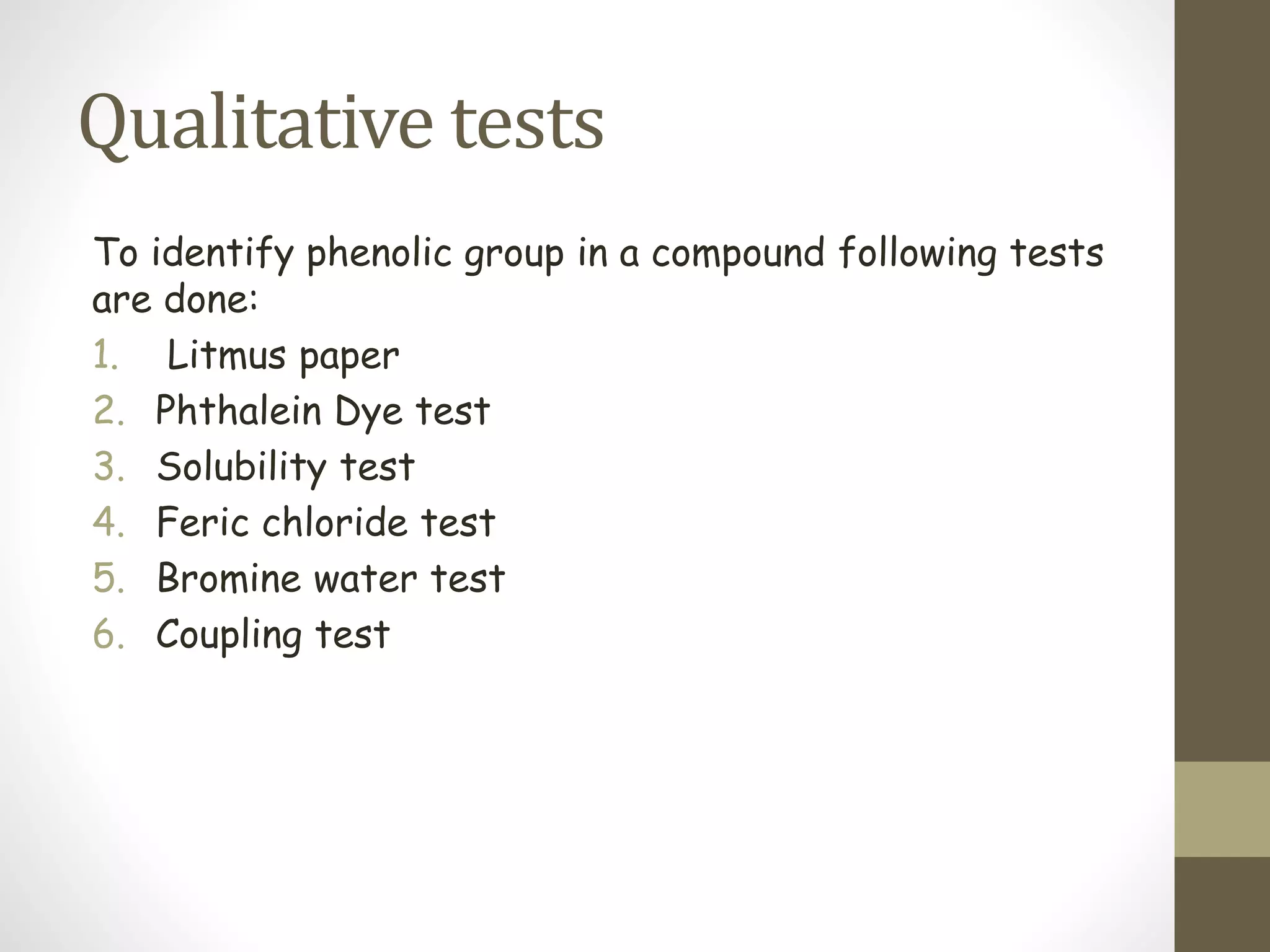 Qualitative tests

To identify phenolic group in a compound following tests are done:

1. Litmus paper
2. Phthalein Dye test
3. Solubility test
4. Feric chloride test
5. Bromine water test
6. Coupling test